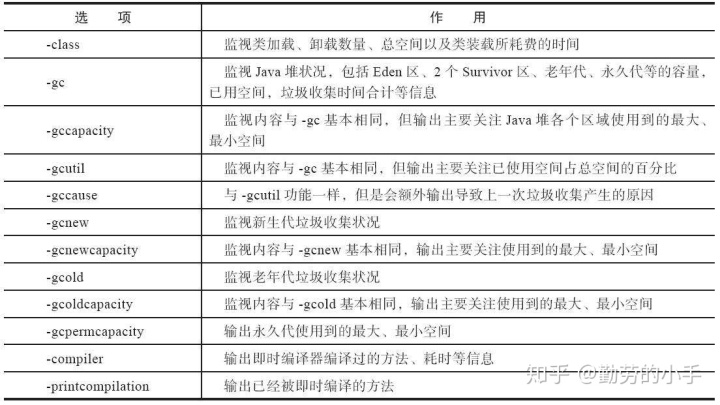 | 选　项 | 作　用 |
|---|---|
| -class | 监视类加载、卸载数量、总空间以及类装载所耗费的时间 |
| -gc | 监视 Java 堆状况，包括 Eden 区、2 个 Survivor 区、老年代、永久代等的容量，已用空间，垃圾收集时间合计等信息 |
| -gccapacity | 监视内容与 -gc 基本相同，但输出主要关注 Java 堆各个区域使用到的最大、最小空间 |
| -gcutil | 监视内容与 -gc 基本相同，但输出主要关注已使用空间占总空间的百分比 |
| -gccause | 与 -gcutil 功能一样，但是会额外输出导致上一次垃圾收集产生的原因 |
| -gcnew | 监视新生代垃圾收集状况 |
| -gcnewcapacity | 监视内容与 -gcnew 基本相同，输出主要关注使用到的最大、最小空间 |
| -gcold | 监视老年代垃圾收集状况 |
| -gcoldcapacity | 监视内容与 -gcold 基本相同，输出主要关注使用到的最大、最小空间 |
| -gcpermcapacity | 输出永久代使用到的最大、最小空间 |
| -compiler | 输出即时编译器编译过的方法、耗时等信息 |
| -printcompilation | 输出已经被即时编译的方法 |

知乎 @勤劳的小手